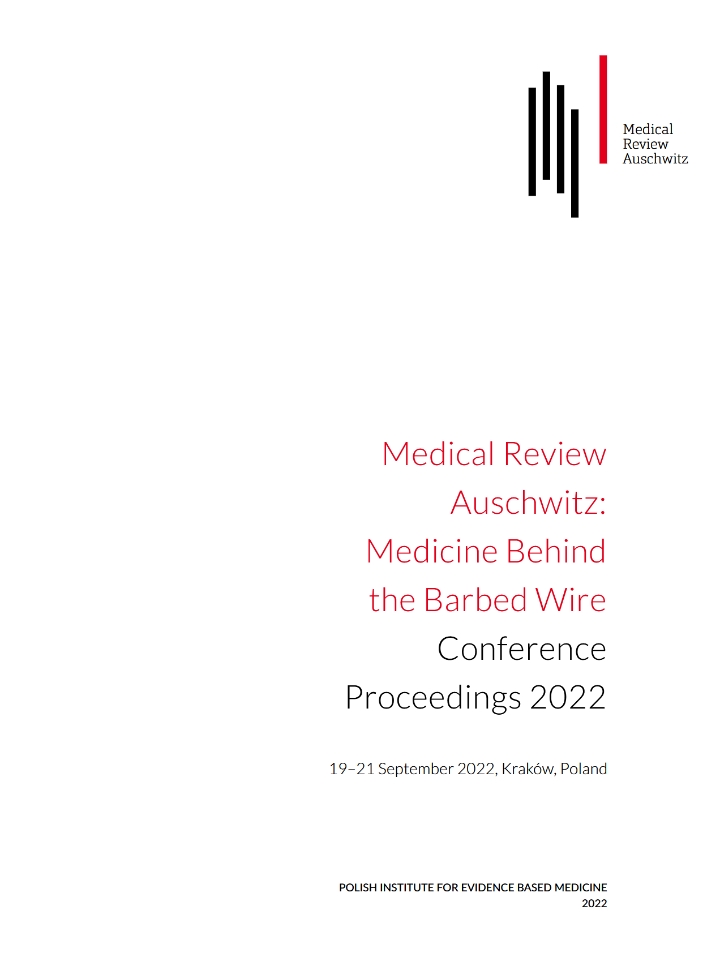 Medical Review Auschwitz

Medical Review Auschwitz: Medicine Behind the Barbed Wire Conference Proceedings 2022

19–21 September 2022, Kraków, Poland

POLISH INSTITUTE FOR EVIDENCE BASED MEDICINE
2022